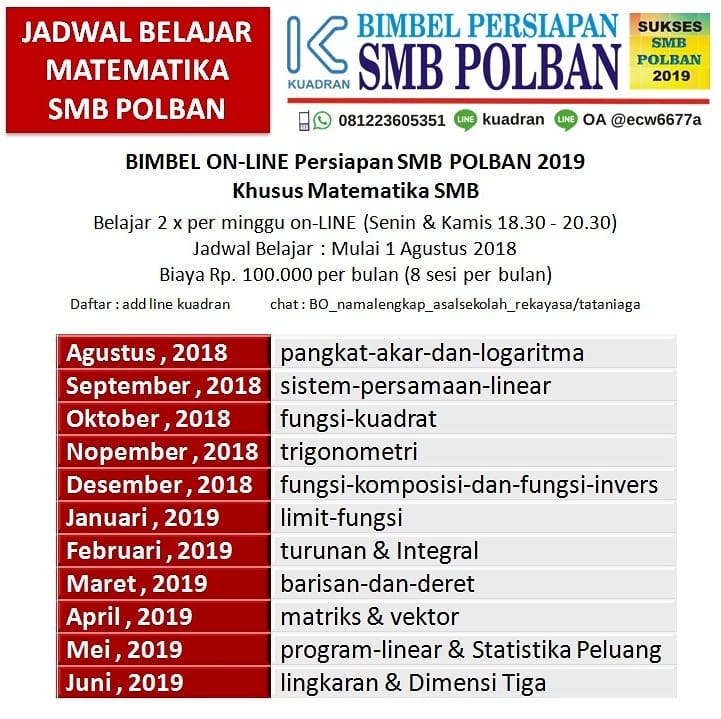 JADWAL BELAJAR MATEMATIKA SMB POLBAN

KUADRAN

BIMBEL PERSIAPAN SMB POLBAN

SUKSES SMB POLBAN 2019

081223605351 LINE kuadran LINE OA @ecw6677a

BIMBEL ON-LINE Persiapan SMB POLBAN 2019
Khusus Matematika SMB

Belajar 2 x per minggu on-LINE (Senin & Kamis 18.30 - 20.30)
Jadwal Belajar : Mulai 1 Agustus 2018
Biaya Rp. 100.000 per bulan (8 sesi per bulan)

Daftar : add line kuadran chat : BO_namalengkap_asalsekolah_rekayasa/tataniaga

| Agustus , 2018 | pangkat-akar-dan-logaritma |
|---|---|
| September , 2018 | sistem-persamaan-linear |
| Oktober , 2018 | fungsi-kuadrat |
| Nopember , 2018 | trigonometri |
| Desember , 2018 | fungsi-komposisi-dan-fungsi-invers |
| Januari , 2019 | limit-fungsi |
| Februari , 2019 | turunan & Integral |
| Maret , 2019 | barisan-dan-deret |
| April , 2019 | matriks & vektor |
| Mei , 2019 | program-linear & Statistika Peluang |
| Juni , 2019 | lingkaran & Dimensi Tiga |